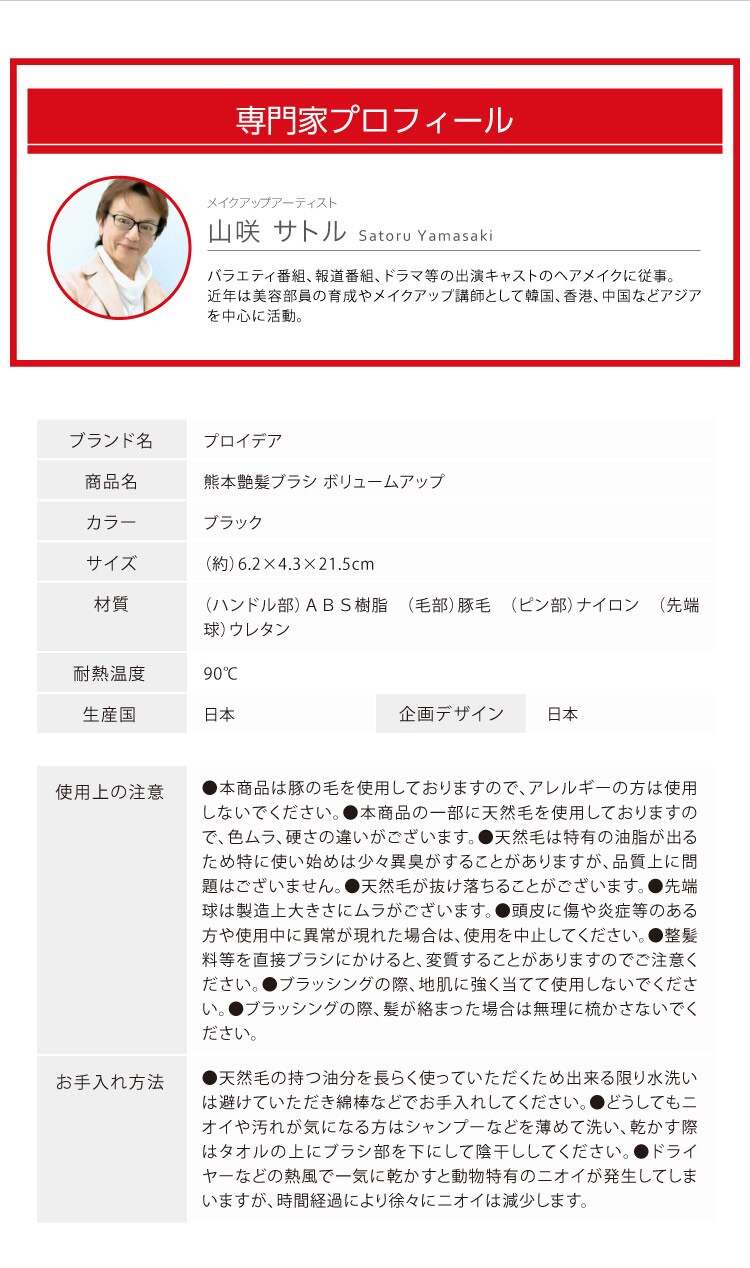 専門家プロフィール

メイクアップアーティスト
山咲 サトル Satoru Yamasaki

バラエティ番組、報道番組、ドラマ等の出演キャストのヘアメイクに従事。近年は美容部員の育成やメイクアップ講師として韓国、香港、中国などアジアを中心に活動。

| ブランド名 | プロイデア | | |
|---|---|---|---|
| 商品名 | 熊本艶髪ブラシ ボリュームアップ | | |
| カラー | ブラック | | |
| サイズ | (約)6.2×4.3×21.5cm | | |
| 材質 | (ハンドル部)ＡＢＳ樹脂 (毛部)豚毛 (ピン部)ナイロン (先端球)ウレタン | | |
| 耐熱温度 | 90℃ | | |
| 生産国 | 日本 | 企画デザイン | 日本 |

| 使用上の注意 | ●本商品は豚の毛を使用しておりますので、アレルギーの方は使用しないでください。●本商品の一部に天然毛を使用しておりますので、色ムラ、硬さの違いがございます。●天然毛は特有の油脂が出るため特に使い始めは少々異臭がすることがありますが、品質上に問題はございません。●天然毛が抜け落ちることがございます。●先端球は製造上大きさにムラがございます。●頭皮に傷や炎症等のある方や使用中に異常が現れた場合は、使用を中止してください。●整髪料等を直接ブラシにかけると、変質することがありますのでご注意ください。●ブラッシングの際、地肌に強く当てて使用しないでください。●ブラッシングの際、髪が絡まった場合は無理に梳かさないでください。 |
|---|---|
| お手入れ方法 | ●天然毛の持つ油分を長らく使っていただくため出来る限り水洗いは避けていただき綿棒などでお手入れしてください。●どうしてもニオイや汚れが気になる方はシャンプーなどを薄めて洗い、乾かす際はタオルの上にブラシ部を下にして陰干ししてください。●ドライヤーなどの熱風で一気に乾かすと動物特有のニオイが発生してしまいますが、時間経過により徐々にニオイは減少します。 |